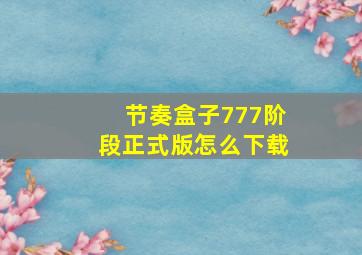 节奏盒子777阶段正式版怎么下载